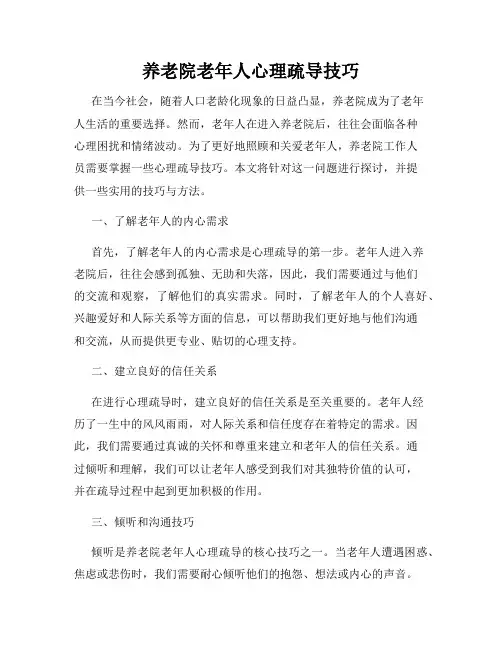 养老院老年人心理疏导技巧

在当今社会，随着人口老龄化现象的日益凸显，养老院成为了老年人生活的重要选择。然而，老年人在进入养老院后，往往会面临各种心理困扰和情绪波动。为了更好地照顾和关爱老年人，养老院工作人员需要掌握一些心理疏导技巧。本文将针对这一问题进行探讨，并提供一些实用的技巧与方法。

一、了解老年人的内心需求

首先，了解老年人的内心需求是心理疏导的第一步。老年人进入养老院后，往往会感到孤独、无助和失落，因此，我们需要通过与他们的交流和观察，了解他们的真实需求。同时，了解老年人的个人喜好、兴趣爱好和人际关系等方面的信息，可以帮助我们更好地与他们沟通和交流，从而提供更专业、贴切的心理支持。

二、建立良好的信任关系

在进行心理疏导时，建立良好的信任关系是至关重要的。老年人经历了一生中的风风雨雨，对人际关系和信任度存在着特定的需求。因此，我们需要通过真诚的关怀和尊重来建立和老年人的信任关系。通过倾听和理解，我们可以让老年人感受到我们对其独特价值的认可，并在疏导过程中起到更加积极的作用。

三、倾听和沟通技巧

倾听是养老院老年人心理疏导的核心技巧之一。当老年人遭遇困惑、焦虑或悲伤时，我们需要耐心倾听他们的抱怨、想法或内心的声音。